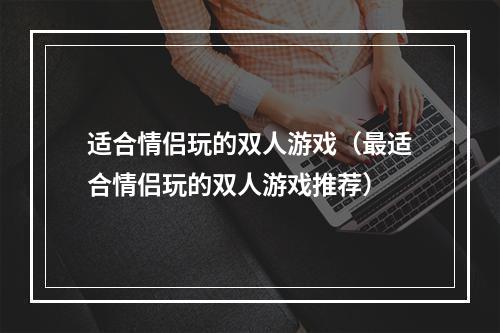 适合情侣玩的双人游戏（最适合情侣玩的双人游戏推荐）